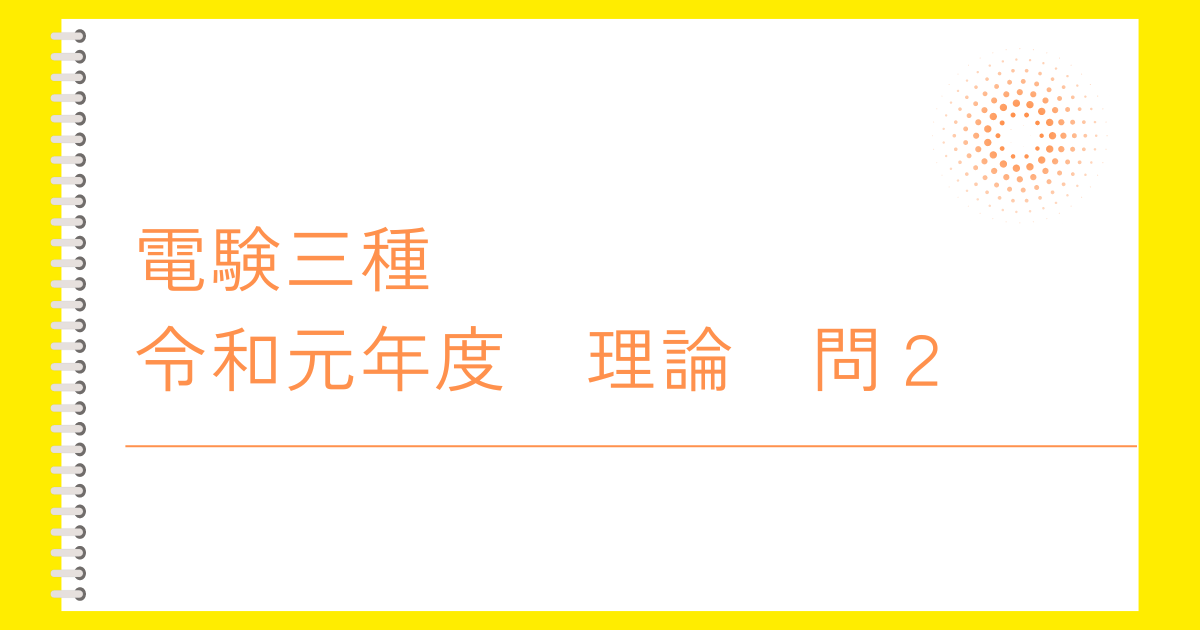 電験三種
令和元年度　理論　問２